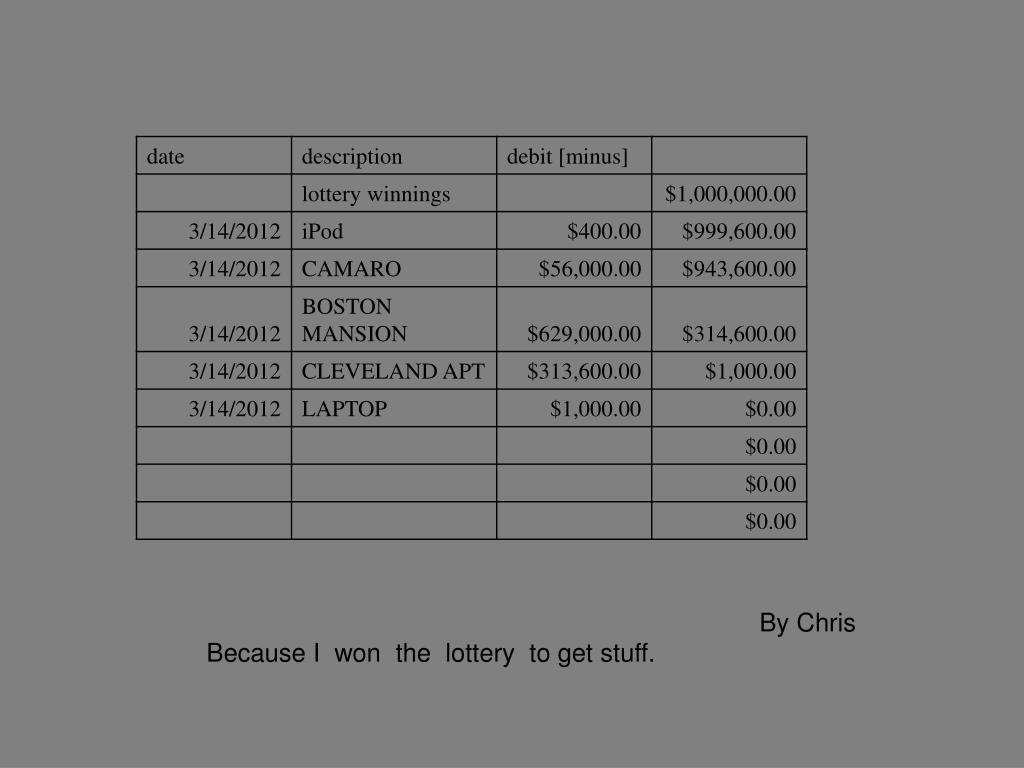 | date | description | debit [minus] | |
|---|---|---|---|
| | lottery winnings | | \$1,000,000.00 |
| 3/14/2012 | iPod | \$400.00 | \$999,600.00 |
| 3/14/2012 | CAMARO | \$56,000.00 | \$943,600.00 |
| 3/14/2012 | BOSTON MANSION | \$629,000.00 | \$314,600.00 |
| 3/14/2012 | CLEVELAND APT | \$313,600.00 | \$1,000.00 |
| 3/14/2012 | LAPTOP | \$1,000.00 | \$0.00 |
| | | | \$0.00 |
| | | | \$0.00 |
| | | | \$0.00 |

By Chris

Because I won the lottery to get stuff.